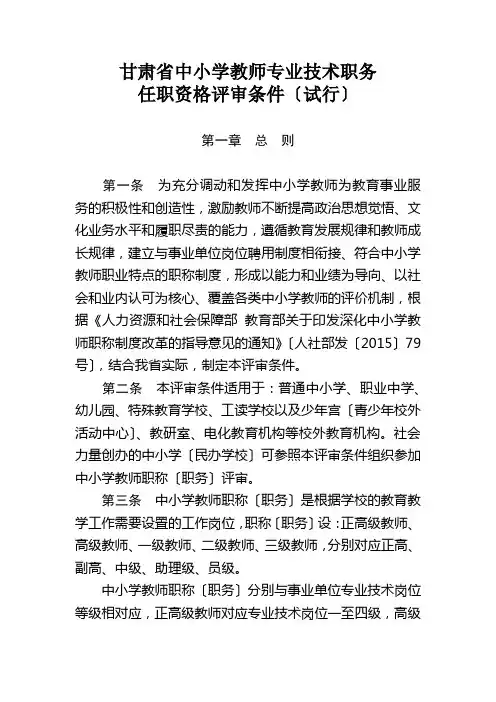 甘肃省中小学教师专业技术职务
任职资格评审条件〔试行〕

第一章　总　则

第一条　为充分调动和发挥中小学教师为教育事业服务的积极性和创造性，激励教师不断提高政治思想觉悟、文化业务水平和履职尽责的能力，遵循教育发展规律和教师成长规律，建立与事业单位岗位聘用制度相衔接、符合中小学教师职业特点的职称制度，形成以能力和业绩为导向、以社会和业内认可为核心、覆盖各类中小学教师的评价机制，根据《人力资源和社会保障部 教育部关于印发深化中小学教师职称制度改革的指导意见的通知》〔人社部发〔2015〕79号〕，结合我省实际，制定本评审条件。

第二条　本评审条件适用于：普通中小学、职业中学、幼儿园、特殊教育学校、工读学校以及少年宫〔青少年校外活动中心〕、教研室、电化教育机构等校外教育机构。社会力量创办的中小学〔民办学校〕可参照本评审条件组织参加中小学教师职称〔职务〕评审。

第三条　中小学教师职称〔职务〕是根据学校的教育教学工作需要设置的工作岗位，职称〔职务〕设：正高级教师、高级教师、一级教师、二级教师、三级教师，分别对应正高、副高、中级、助理级、员级。

中小学教师职称〔职务〕分别与事业单位专业技术岗位等级相对应，正高级教师对应专业技术岗位一至四级，高级